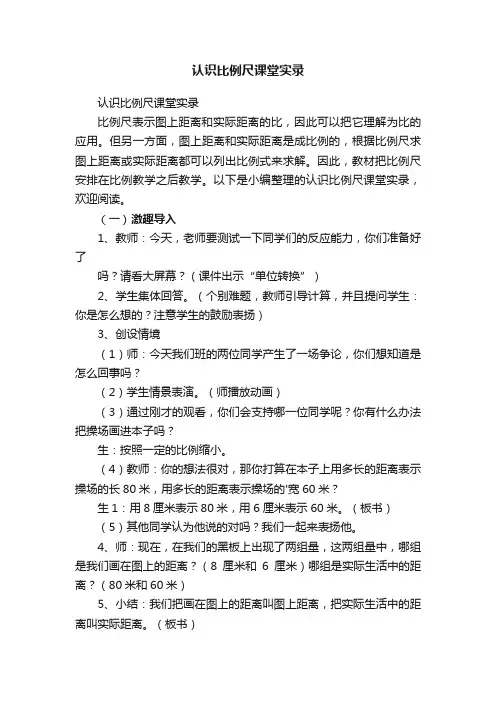 认识比例尺课堂实录

认识比例尺课堂实录

比例尺表示图上距离和实际距离的比，因此可以把它理解为比的应用。但另一方面，图上距离和实际距离是成比例的，根据比例尺求图上距离或实际距离都可以列出比例式来求解。因此，教材把比例尺安排在比例教学之后教学。以下是小编整理的认识比例尺课堂实录，欢迎阅读。

（一）激趣导入

1、教师：今天，老师要测试一下同学们的反应能力，你们准备好了

吗？请看大屏幕？（课件出示“单位转换”）

2、学生集体回答。（个别难题，教师引导计算，并且提问学生：你是怎么想的？注意学生的鼓励表扬）

3、创设情境

（1）师：今天我们班的两位同学产生了一场争论，你们想知道是怎么回事吗？

（2）学生情景表演。（师播放动画）

（3）通过刚才的观看，你们会支持哪一位同学呢？你有什么办法把操场画进本子吗？

生：按照一定的比例缩小。

（4）教师：你的想法很对，那你打算在本子上用多长的距离表示操场的长 80 米，用多长的距离表示操场的'宽 60 米？

生 1：用 8 厘米表示 80 米，用 6 厘米表示 60 米。（板书）

（5）其他同学认为他说的对吗？我们一起来表扬他。

4、师：现在，在我们的黑板上出现了两组量，这两组量中，哪组是我们画在图上的距离？（8 厘米和 6 厘米）哪组是实际生活中的距离？（80 米和 60 米）

5、小结：我们把画在图上的距离叫图上距离，把实际生活中的距离叫实际距离。（板书）